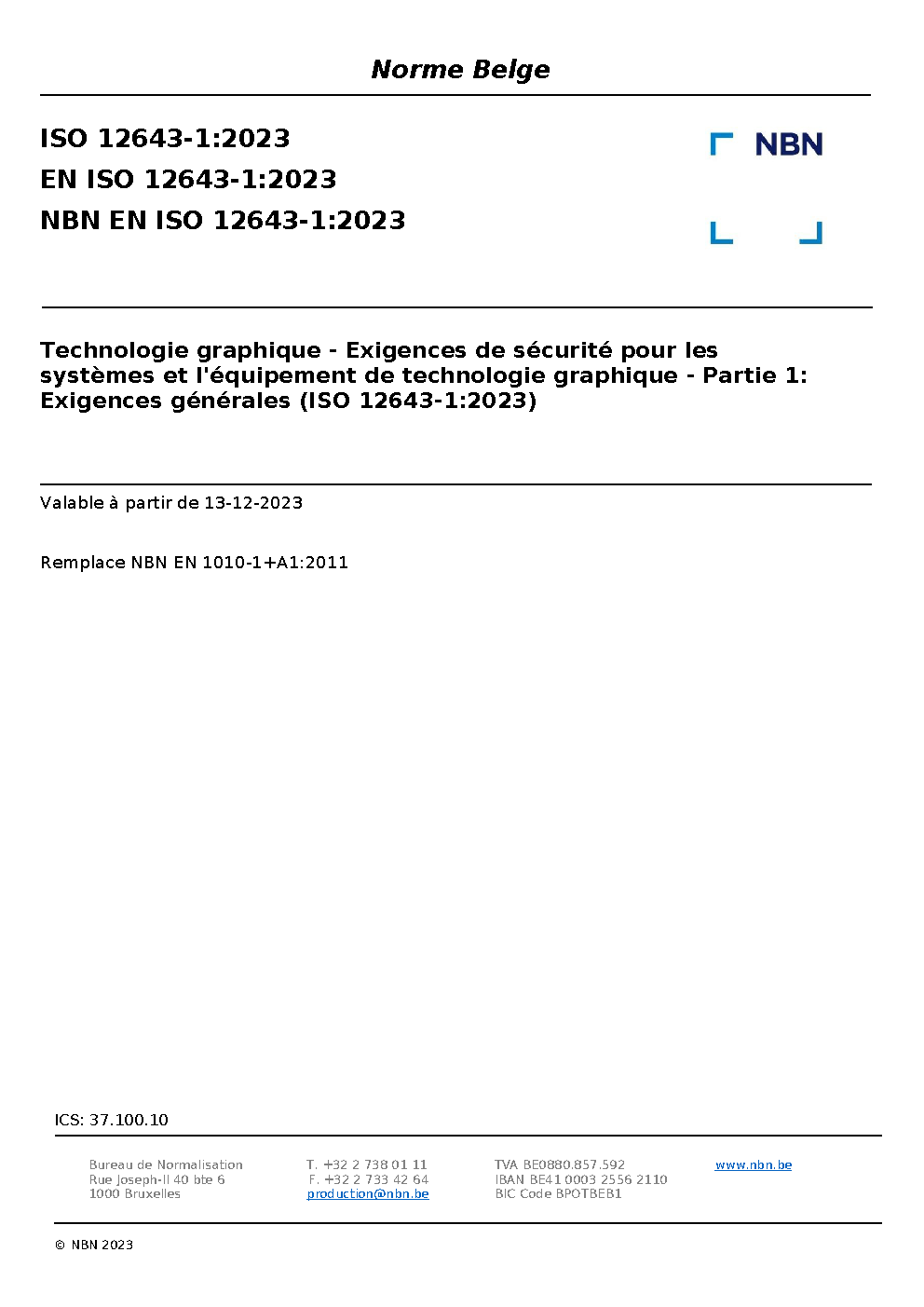 Norme Belge

ISO 12643-1:2023
EN ISO 12643-1:2023
NBN EN ISO 12643-1:2023

NBN

Technologie graphique - Exigences de sécurité pour les systèmes et l'équipement de technologie graphique - Partie 1: Exigences générales (ISO 12643-1:2023)

Valable à partir de 13-12-2023

Remplace NBN EN 1010-1+A1:2011

ICS: 37.100.10

Bureau de Normalisation
Rue Joseph-II 40 bte 6
1000 Bruxelles

T. +32 2 738 01 11
F. +32 2 733 42 64
production@nbn.be

TVA BE0880.857.592
IBAN BE41 0003 2556 2110
BIC Code BPOTBEB1

www.nbn.be

© NBN 2023